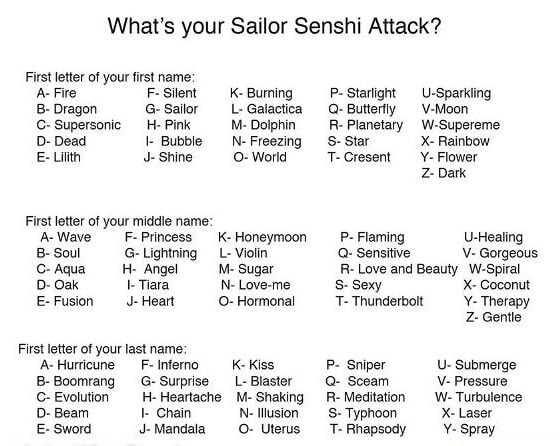 What's your Sailor Senshi Attack?

First letter of your first name:
A- Fire
B- Dragon
C- Supersonic
D- Dead
E- Lilith
F- Silent
G- Sailor
H- Pink
I- Bubble
J- Shine
K- Burning
L- Galactica
M- Dolphin
N- Freezing
O- World
P- Starlight
Q- Butterfly
R- Planetary
S- Star
T- Cresent
U-Sparkling
V-Moon
W-Supereme
X- Rainbow
Y- Flower
Z- Dark

First letter of your middle name:
A- Wave
B- Soul
C- Aqua
D- Oak
E- Fusion
F- Princess
G- Lightning
H- Angel
I- Tiara
J- Heart
K- Honeymoon
L- Violin
M- Sugar
N- Love-me
O- Hormonal
P- Flaming
Q- Sensitive
R- Love and Beauty
S- Sexy
T- Thunderbolt
U-Healing
V- Gorgeous
W-Spiral
X- Coconut
Y- Therapy
Z- Gentle

First letter of your last name:
A- Hurricune
B- Boomrang
C- Evolution
D- Beam
E- Sword
F- Inferno
G- Surprise
H- Heartache
I- Chain
J- Mandala
K- Kiss
L- Blaster
M- Shaking
N- Illusion
O- Uterus
P- Sniper
Q- Sceam
R- Meditation
S- Typhoon
T- Rhapsody
U- Submerge
V- Pressure
W- Turbulence
X- Laser
Y- Spray